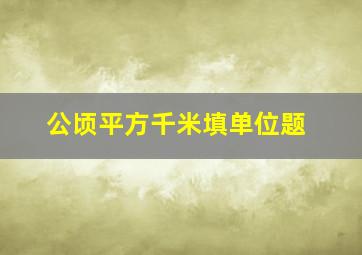 公顷平方千米填单位题